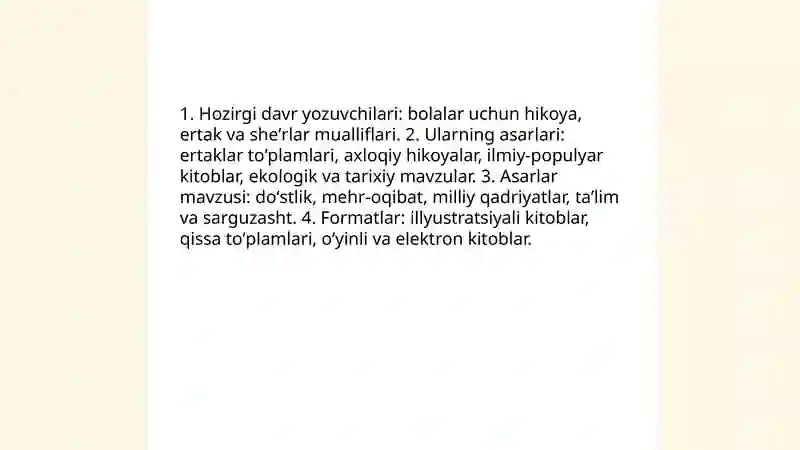 1. Hozirgi davr yozuvchilari: bolalar uchun hikoya, ertak va she’rlar mualliflari. 2. Ularning asarlari: ertaklar to‘plamlari, axloqiy hikoyalar, ilmiy-populyar kitoblar, ekologik va tarixiy mavzular. 3. Asarlar mavzusi: do‘stlik, mehr-oqibat, milliy qadriyatlar, ta’lim va sarguzasht. 4. Formatlar: illyustratsiyali kitoblar, qissa to‘plamlari, o‘yinli va elektron kitoblar.